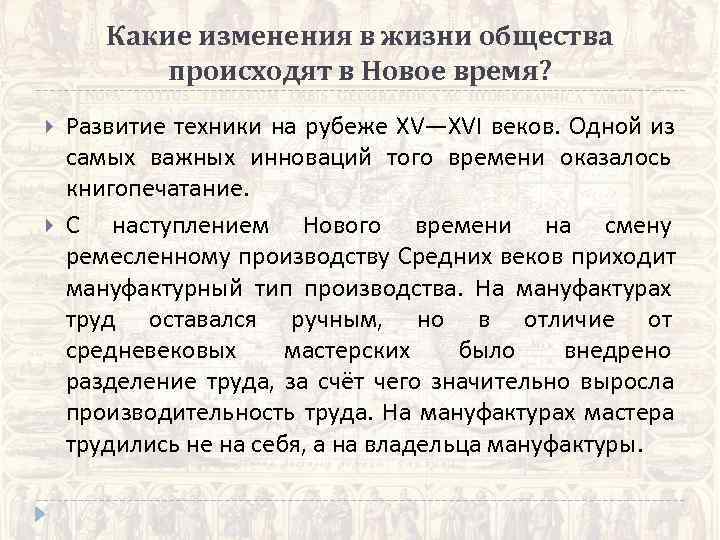 Какие изменения в жизни общества происходят в Новое время?

Развитие техники на рубеже XV—XVI веков. Одной из самых важных инноваций того времени оказалось книгопечатание.

С наступлением Нового времени на смену ремесленному производству Средних веков приходит мануфактурный тип производства. На мануфактурах труд оставался ручным, но в отличие от средневековых мастерских было внедрено разделение труда, за счёт чего значительно выросла производительность труда. На мануфактурах мастера трудились не на себя, а на владельца мануфактуры.